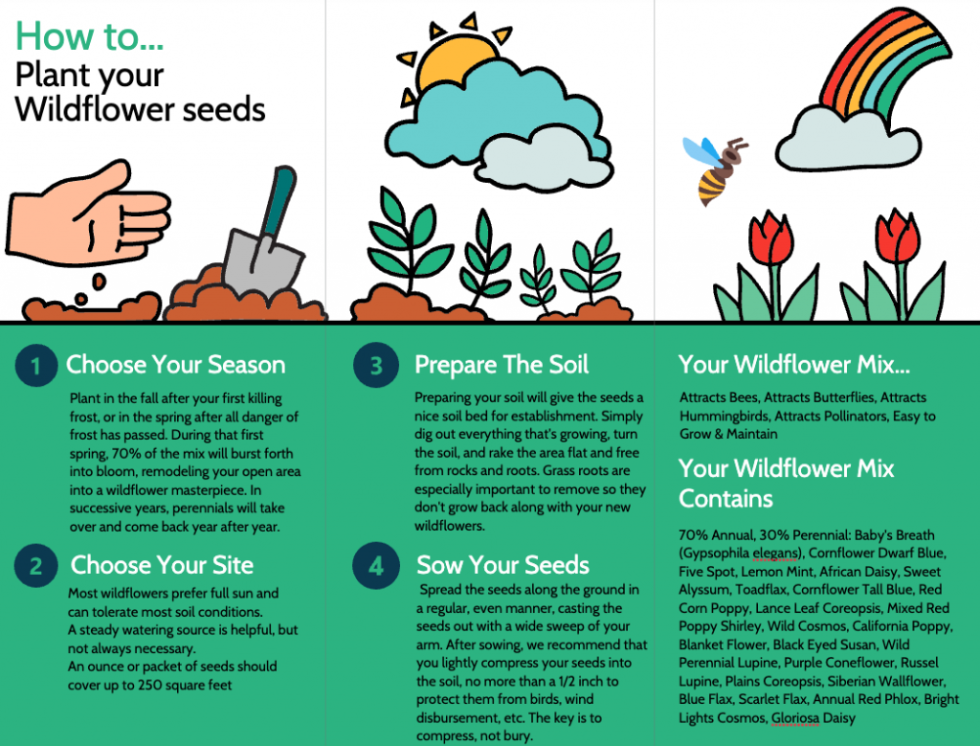 How to...
Plant your Wildflower seeds

1 Choose Your Season

Plant in the fall after your first killing frost, or in the spring after all danger of frost has passed. During that first spring, 70% of the mix will burst forth into bloom, remodeling your open area into a wildflower masterpiece. In successive years, perennials will take over and come back year after year.

2 Choose Your Site

Most wildflowers prefer full sun and can tolerate most soil conditions.
A steady watering source is helpful, but not always necessary.
An ounce or packet of seeds should cover up to 250 square feet

3 Prepare The Soil

Preparing your soil will give the seeds a nice soil bed for establishment. Simply dig out everything that's growing, turn the soil, and rake the area flat and free from rocks and roots. Grass roots are especially important to remove so they don't grow back along with your new wildflowers.

4 Sow Your Seeds

Spread the seeds along the ground in a regular, even manner, casting the seeds out with a wide sweep of your arm. After sowing, we recommend that you lightly compress your seeds into the soil, no more than a 1/2 inch to protect them from birds, wind disbursement, etc. The key is to compress, not bury.

Your Wildflower Mix...

Attracts Bees, Attracts Butterflies, Attracts Hummingbirds, Attracts Pollinators, Easy to Grow & Maintain

Your Wildflower Mix Contains

70% Annual, 30% Perennial: Baby's Breath (Gypsophila elegans), Cornflower Dwarf Blue, Five Spot, Lemon Mint, African Daisy, Sweet Alyssum, Toadflax, Cornflower Tall Blue, Red Corn Poppy, Lance Leaf Coreopsis, Mixed Red Poppy Shirley, Wild Cosmos, California Poppy, Blanket Flower, Black Eyed Susan, Wild Perennial Lupine, Purple Coneflower, Russel Lupine, Plains Coreopsis, Siberian Wallflower, Blue Flax, Scarlet Flax, Annual Red Phlox, Bright Lights Cosmos, Gloriosa Daisy